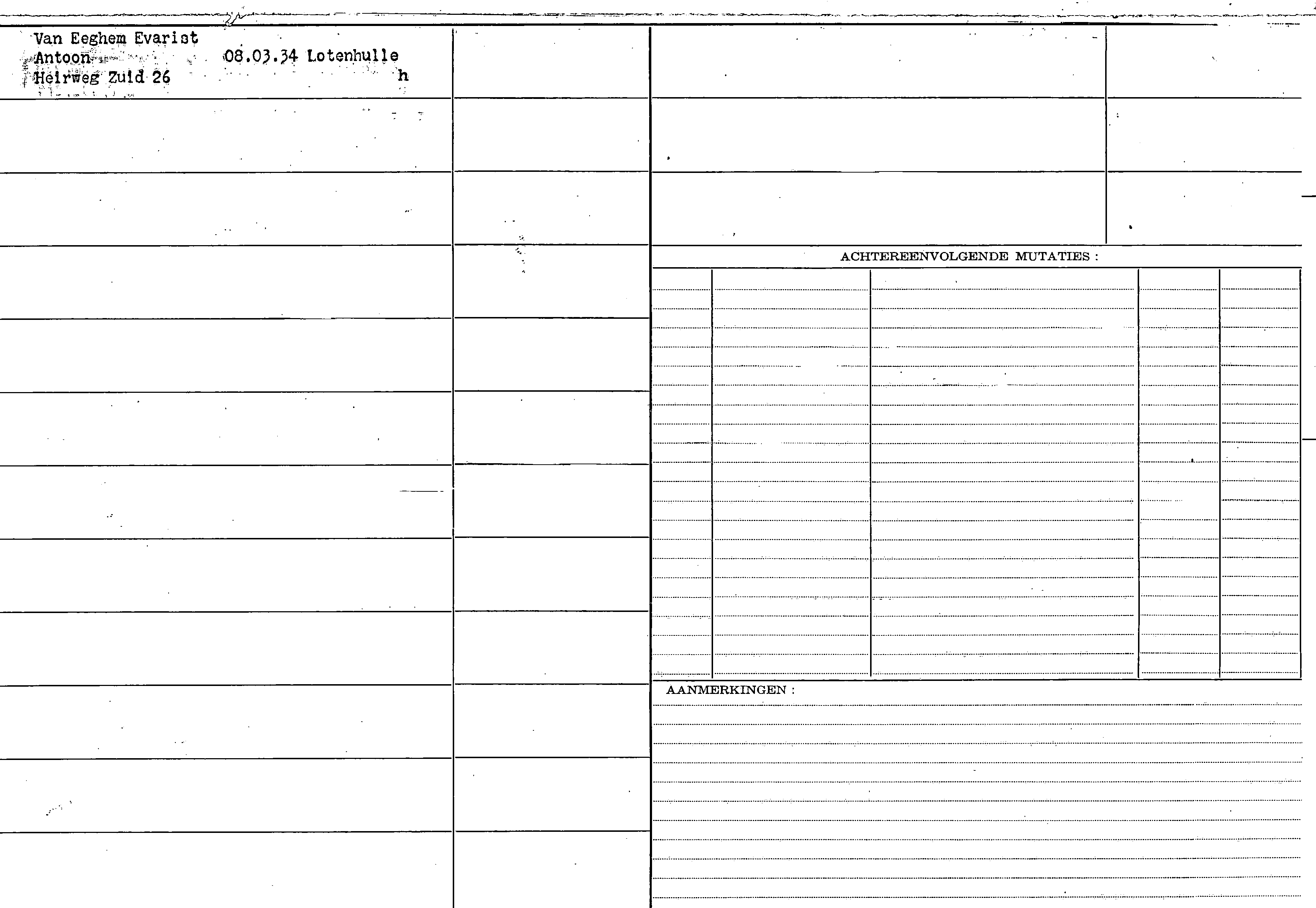 Van Eeghem Evarist
Antoon 08.03.34 Lotenhulle
Heirweg Zuid 26 h

ACHTEREENVOLGENDE MUTATIES :

AANMERKINGEN :